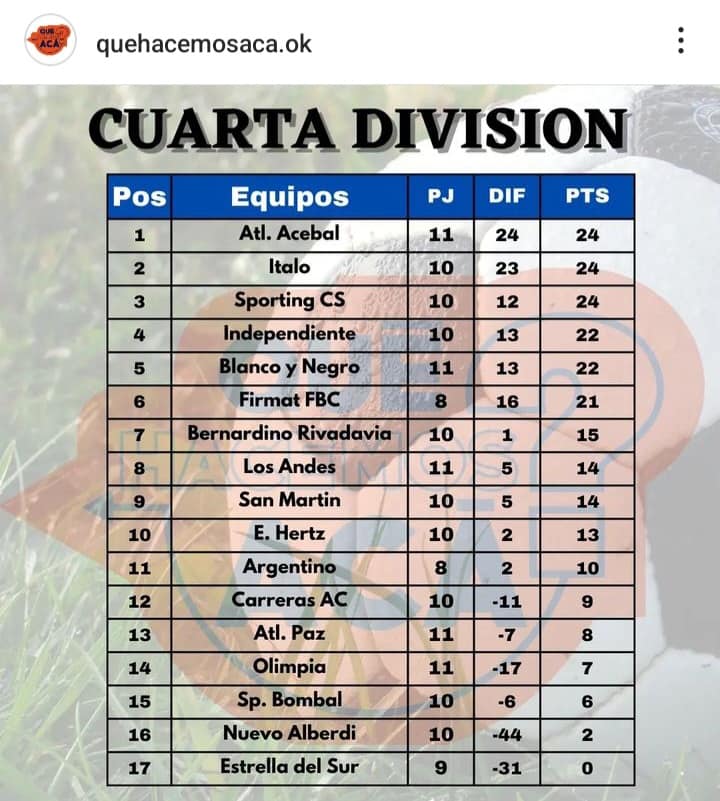 QUE ACÁ

quehacemosaca.ok

CUARTA DIVISION

| Pos | Equipos | PJ | DIF | PTS |
|---|---|---|---|---|
| 1 | Atl. Acebal | 11 | 24 | 24 |
| 2 | Italo | 10 | 23 | 24 |
| 3 | Sporting CS | 10 | 12 | 24 |
| 4 | Independiente | 10 | 13 | 22 |
| 5 | Blanco y Negro | 11 | 13 | 22 |
| 6 | Firmat FBC | 8 | 16 | 21 |
| 7 | Bernardino Rivadavia | 10 | 1 | 15 |
| 8 | Los Andes | 11 | 5 | 14 |
| 9 | San Martin | 10 | 5 | 14 |
| 10 | E. Hertz | 10 | 2 | 13 |
| 11 | Argentino | 8 | 2 | 10 |
| 12 | Carreras AC | 10 | -11 | 9 |
| 13 | Atl. Paz | 11 | -7 | 8 |
| 14 | Olimpia | 11 | -17 | 7 |
| 15 | Sp. Bombal | 10 | -6 | 6 |
| 16 | Nuevo Alberdi | 10 | -44 | 2 |
| 17 | Estrella del Sur | 9 | -31 | 0 |

QUE HACEMOS ACÁ